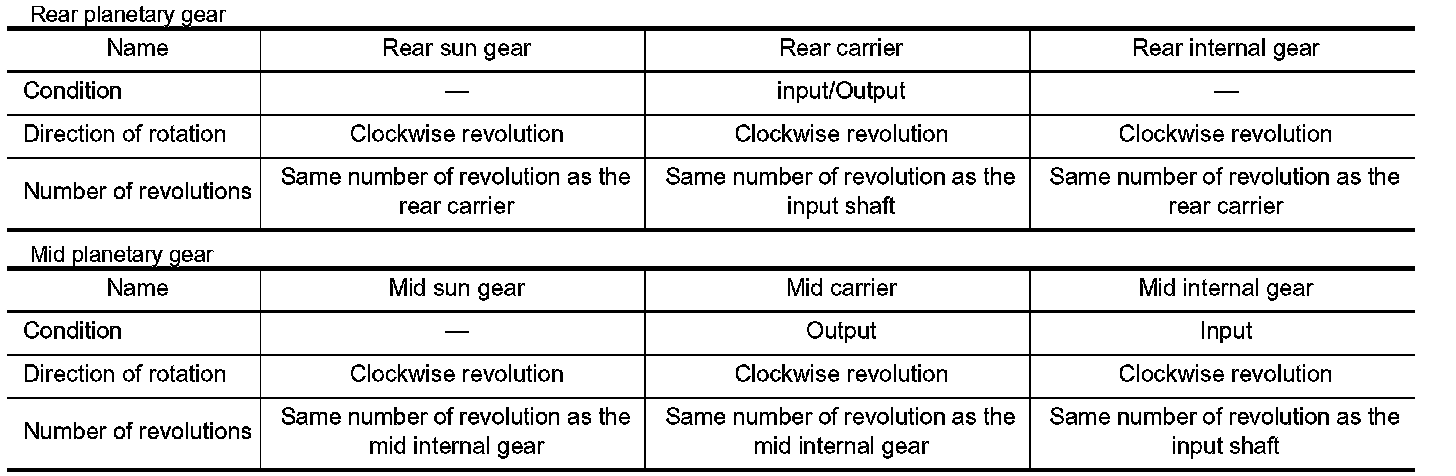 Rear planetary gear

| Name | Rear sun gear | Rear carrier | Rear internal gear |
|---|---|---|---|
| Condition | — | input/Output | — |
| Direction of rotation | Clockwise revolution | Clockwise revolution | Clockwise revolution |
| Number of revolutions | Same number of revolution as the rear carrier | Same number of revolution as the input shaft | Same number of revolution as the rear carrier |

Mid planetary gear

| Name | Mid sun gear | Mid carrier | Mid internal gear |
|---|---|---|---|
| Condition | — | Output | Input |
| Direction of rotation | Clockwise revolution | Clockwise revolution | Clockwise revolution |
| Number of revolutions | Same number of revolution as the mid internal gear | Same number of revolution as the mid internal gear | Same number of revolution as the input shaft |